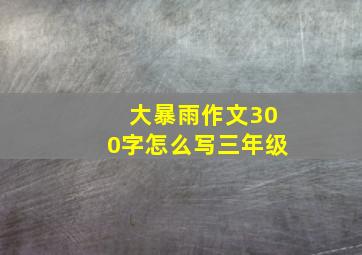 大暴雨作文300字怎么写三年级